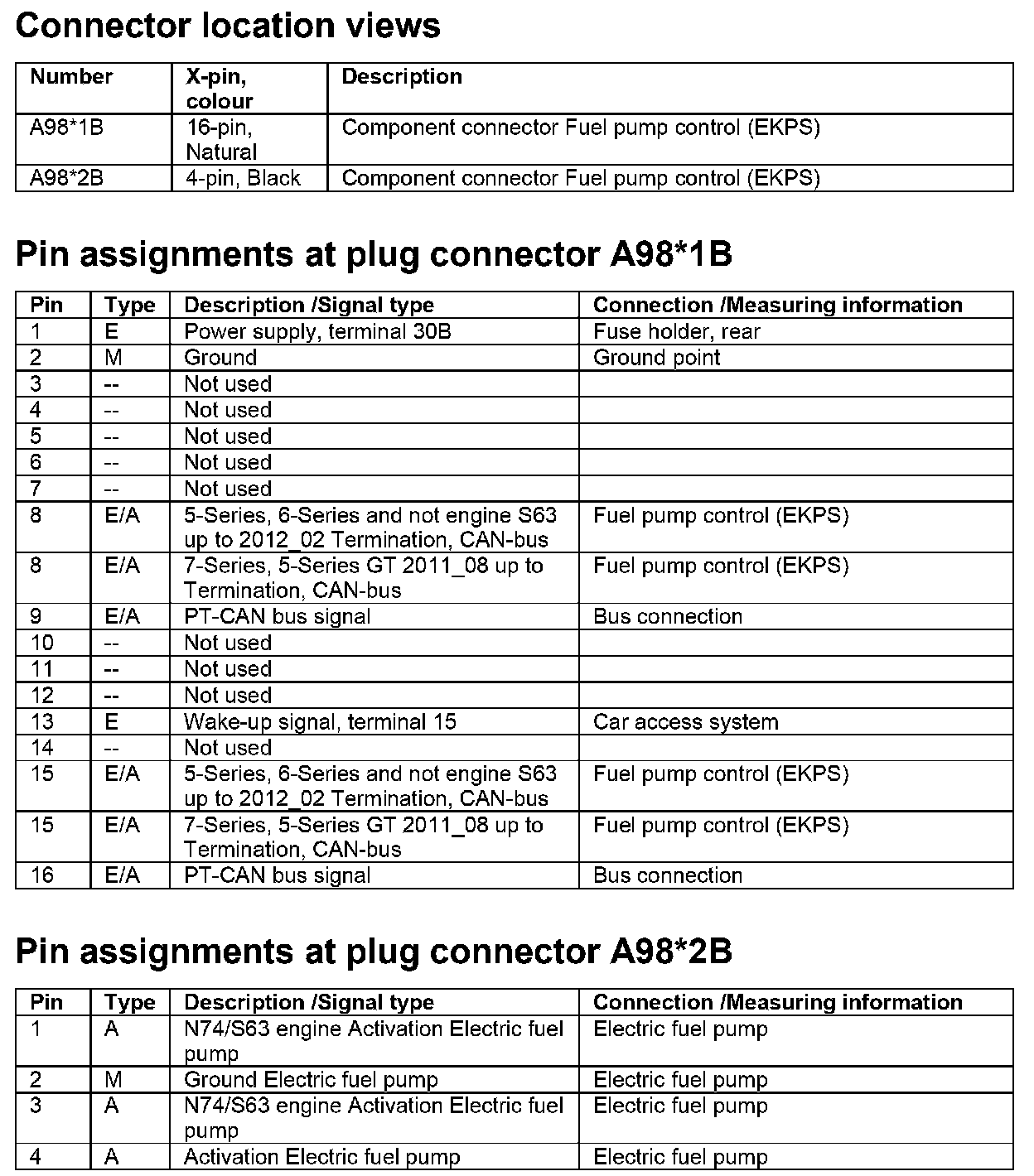 Connector location views

| Number | X-pin, colour | Description |
|---|---|---|
| A98*1B | 16-pin, Natural | Component connector Fuel pump control (EKPS) |
| A98*2B | 4-pin, Black | Component connector Fuel pump control (EKPS) |

Pin assignments at plug connector A98*1B

| Pin | Type | Description /Signal type | Connection /Measuring information |
|---|---|---|---|
| 1 | E | Power supply, terminal 30B | Fuse holder, rear |
| 2 | M | Ground | Ground point |
| 3 | -- | Not used | |
| 4 | -- | Not used | |
| 5 | -- | Not used | |
| 6 | -- | Not used | |
| 7 | -- | Not used | |
| 8 | E/A | 5-Series, 6-Series and not engine S63 up to 2012_02 Termination, CAN-bus | Fuel pump control (EKPS) |
| 8 | E/A | 7-Series, 5-Series GT 2011_08 up to Termination, CAN-bus | Fuel pump control (EKPS) |
| 9 | E/A | PT-CAN bus signal | Bus connection |
| 10 | -- | Not used | |
| 11 | -- | Not used | |
| 12 | -- | Not used | |
| 13 | E | Wake-up signal, terminal 15 | Car access system |
| 14 | -- | Not used | |
| 15 | E/A | 5-Series, 6-Series and not engine S63 up to 2012_02 Termination, CAN-bus | Fuel pump control (EKPS) |
| 15 | E/A | 7-Series, 5-Series GT 2011_08 up to Termination, CAN-bus | Fuel pump control (EKPS) |
| 16 | E/A | PT-CAN bus signal | Bus connection |

Pin assignments at plug connector A98*2B

| Pin | Type | Description /Signal type | Connection /Measuring information |
|---|---|---|---|
| 1 | A | N74/S63 engine Activation Electric fuel pump | Electric fuel pump |
| 2 | M | Ground Electric fuel pump | Electric fuel pump |
| 3 | A | N74/S63 engine Activation Electric fuel pump | Electric fuel pump |
| 4 | A | Activation Electric fuel pump | Electric fuel pump |